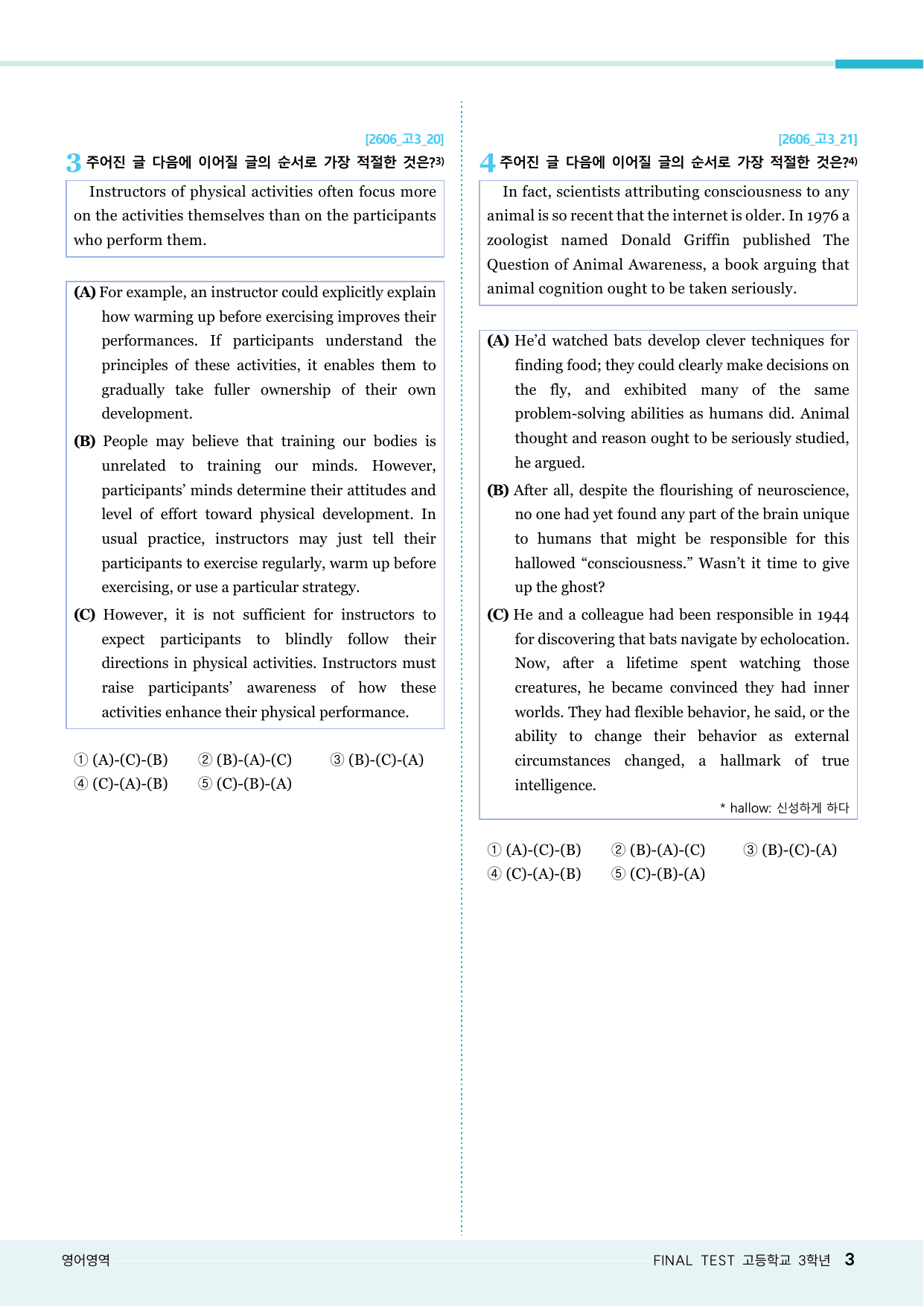 [2606_고3_20]

3 주어진 글 다음에 이어질 글의 순서로 가장 적절한 것은?$^{3)}$

Instructors of physical activities often focus more on the activities themselves than on the participants who perform them.

(A) For example, an instructor could explicitly explain how warming up before exercising improves their performances. If participants understand the principles of these activities, it enables them to gradually take fuller ownership of their own development.

(B) People may believe that training our bodies is unrelated to training our minds. However, participants' minds determine their attitudes and level of effort toward physical development. In usual practice, instructors may just tell their participants to exercise regularly, warm up before exercising, or use a particular strategy.

(C) However, it is not sufficient for instructors to expect participants to blindly follow their directions in physical activities. Instructors must raise participants' awareness of how these activities enhance their physical performance.

① (A)-(C)-(B) ② (B)-(A)-(C) ③ (B)-(C)-(A)
④ (C)-(A)-(B) ⑤ (C)-(B)-(A)

[2606_고3_21]

4 주어진 글 다음에 이어질 글의 순서로 가장 적절한 것은?$^{4)}$

In fact, scientists attributing consciousness to any animal is so recent that the internet is older. In 1976 a zoologist named Donald Griffin published The Question of Animal Awareness, a book arguing that animal cognition ought to be taken seriously.

(A) He'd watched bats develop clever techniques for finding food; they could clearly make decisions on the fly, and exhibited many of the same problem-solving abilities as humans did. Animal thought and reason ought to be seriously studied, he argued.

(B) After all, despite the flourishing of neuroscience, no one had yet found any part of the brain unique to humans that might be responsible for this hallowed "consciousness." Wasn't it time to give up the ghost?

(C) He and a colleague had been responsible in 1944 for discovering that bats navigate by echolocation. Now, after a lifetime spent watching those creatures, he became convinced they had inner worlds. They had flexible behavior, he said, or the ability to change their behavior as external circumstances changed, a hallmark of true intelligence.

* hallow: 신성하게 하다

① (A)-(C)-(B) ② (B)-(A)-(C) ③ (B)-(C)-(A)
④ (C)-(A)-(B) ⑤ (C)-(B)-(A)

영어영역

FINAL TEST 고등학교 3학년 3